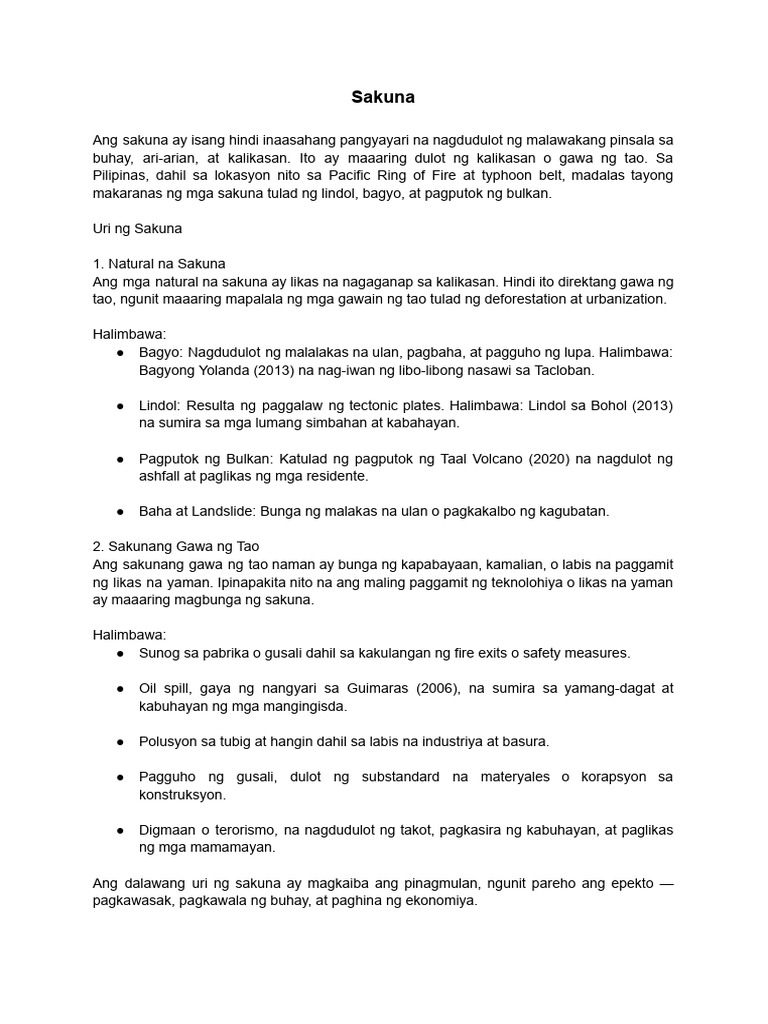 Sakuna

Ang sakuna ay isang hindi inaasahang pangyayari na nagdudulot ng malawakang pinsala sa buhay, ari-arian, at kalikasan. Ito ay maaaring dulot ng kalikasan o gawa ng tao. Sa Pilipinas, dahil sa lokasyon nito sa Pacific Ring of Fire at typhoon belt, madalas tayong makaranas ng mga sakuna tulad ng lindol, bagyo, at pagputok ng bulkan.

Uri ng Sakuna

1. Natural na Sakuna
Ang mga natural na sakuna ay likas na nagaganap sa kalikasan. Hindi ito direktang gawa ng tao, ngunit maaaring mapalala ng mga gawain ng tao tulad ng deforestation at urbanization.

Halimbawa:
● Bagyo: Nagdudulot ng malalakas na ulan, pagbaha, at pagguho ng lupa. Halimbawa: Bagyong Yolanda (2013) na nag-iwan ng libo-libong nasawi sa Tacloban.

● Lindol: Resulta ng paggalaw ng tectonic plates. Halimbawa: Lindol sa Bohol (2013) na sumira sa mga lumang simbahan at kabahayan.

● Pagputok ng Bulkan: Katulad ng pagputok ng Taal Volcano (2020) na nagdulot ng ashfall at paglikas ng mga residente.

● Baha at Landslide: Bunga ng malakas na ulan o pagkakalbo ng kagubatan.

2. Sakunang Gawa ng Tao
Ang sakunang gawa ng tao naman ay bunga ng kapabayaan, kamalian, o labis na paggamit ng likas na yaman. Ipinapakita nito na ang maling paggamit ng teknolohiya o likas na yaman ay maaaring magbunga ng sakuna.

Halimbawa:
● Sunog sa pabrika o gusali dahil sa kakulangan ng fire exits o safety measures.

● Oil spill, gaya ng nangyari sa Guimaras (2006), na sumira sa yamang-dagat at kabuhayan ng mga mangingisda.

● Polusyon sa tubig at hangin dahil sa labis na industriya at basura.

● Pagguho ng gusali, dulot ng substandard na materyales o korapsyon sa konstruksyon.

● Digmaan o terorismo, na nagdudulot ng takot, pagkasira ng kabuhayan, at paglikas ng mga mamamayan.

Ang dalawang uri ng sakuna ay magkaiba ang pinagmulan, ngunit pareho ang epekto — pagkawasak, pagkawala ng buhay, at paghina ng ekonomiya.